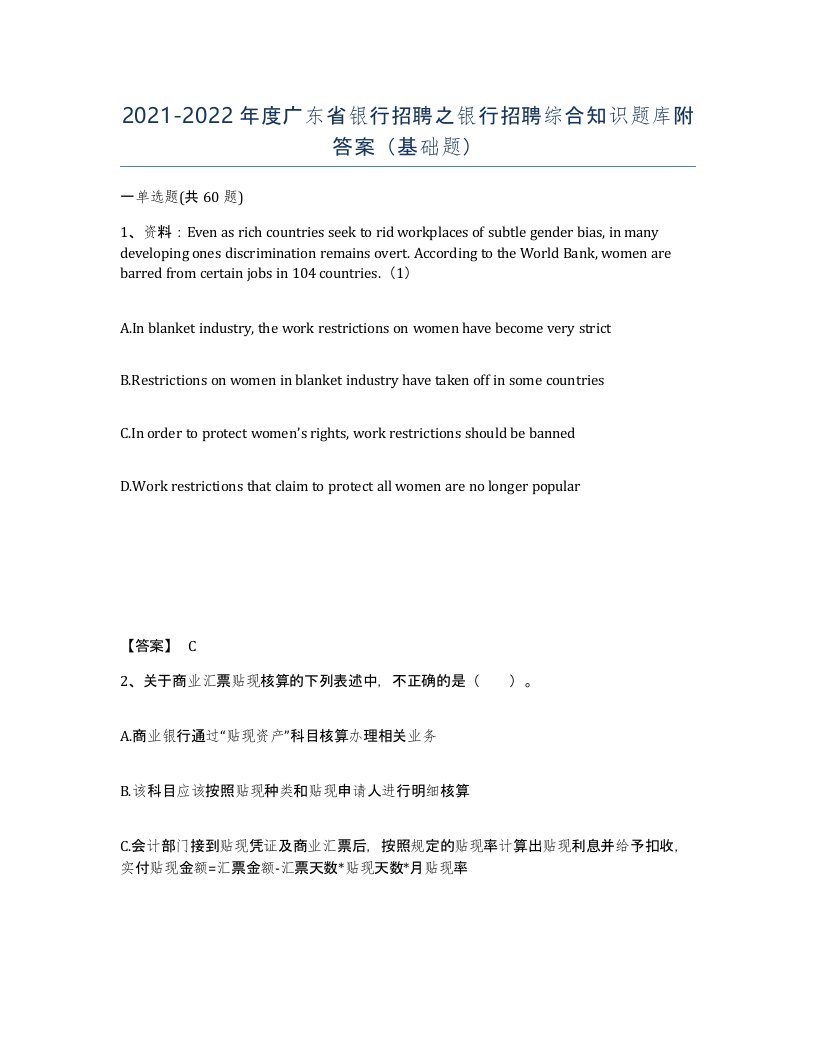 2021-2022年度广东省银行招聘之银行招聘综合知识题库附答案（基础题）

一单选题(共 60 题)

1、资料：Even as rich countries seek to rid workplaces of subtle gender bias, in many developing ones discrimination remains overt. According to the World Bank, women are barred from certain jobs in 104 countries.（1）

A.In blanket industry, the work restrictions on women have become very strict

B.Restrictions on women in blanket industry have taken off in some countries

C.In order to protect women's rights, work restrictions should be banned

D.Work restrictions that claim to protect all women are no longer popular

【答案】 C

2、关于商业汇票贴现核算的下列表述中，不正确的是（ ）。

A.商业银行通过“贴现资产”科目核算办理相关业务

B.该科目应该按照贴现种类和贴现申请人进行明细核算

C.会计部门接到贴现凭证及商业汇票后，按照规定的贴现率计算出贴现利息并给予扣收，实付贴现金额=汇票金额-汇票天数*贴现天数*月贴现率